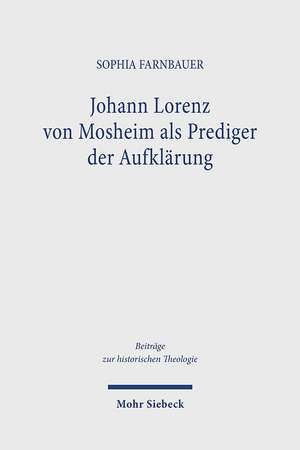 SOPHIA FARNBAUER

Johann Lorenz von Mosheim als Prediger der Aufklärung

Beiträge zur historischen Theologie

Mohr Siebeck